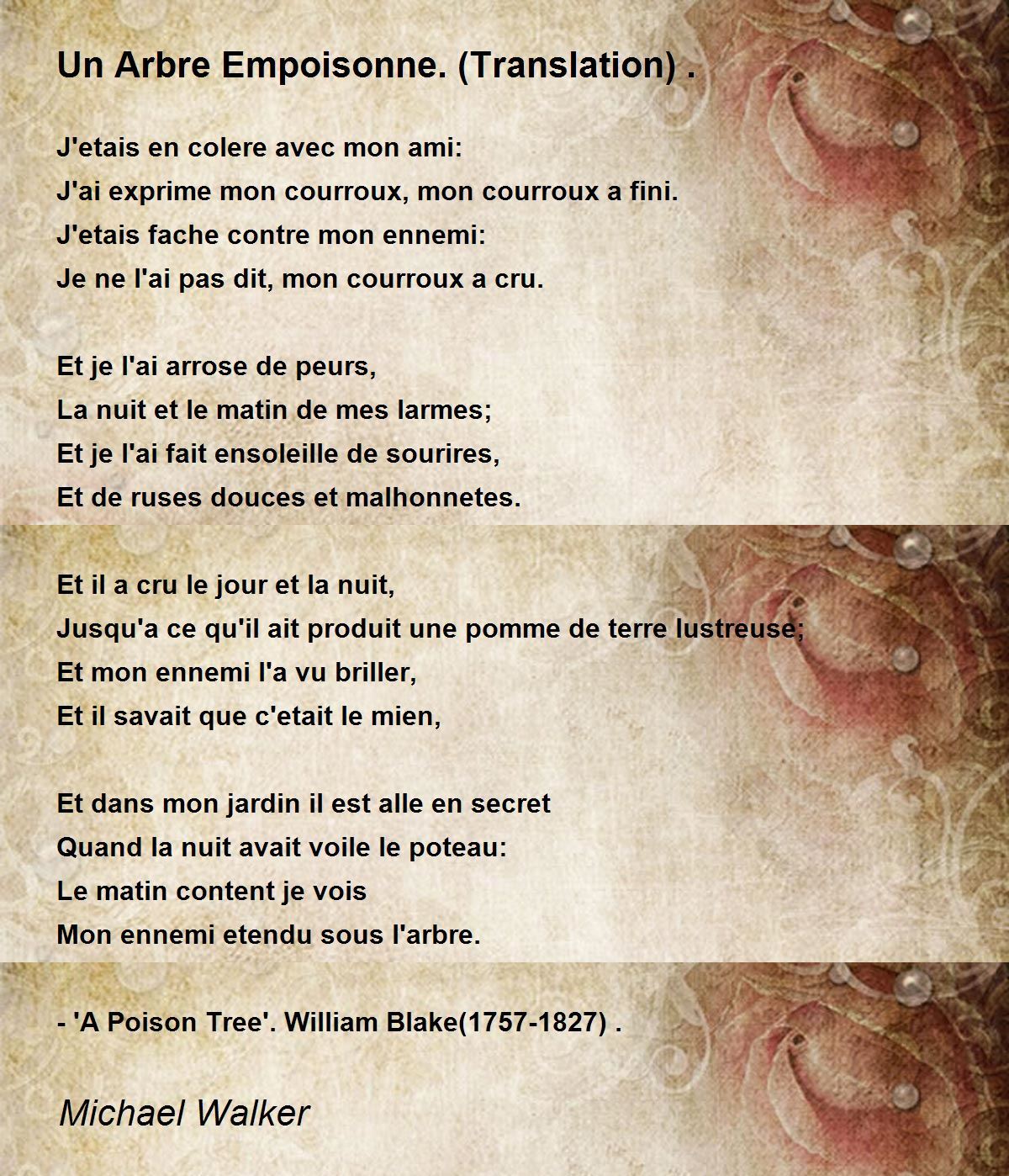 Un Arbre Empoisonne. (Translation) .

J'etais en colere avec mon ami:
J'ai exprime mon courroux, mon courroux a fini.
J'etais fache contre mon ennemi:
Je ne l'ai pas dit, mon courroux a cru.

Et je l'ai arrose de peurs,
La nuit et le matin de mes larmes;
Et je l'ai fait ensoleille de sourires,
Et de ruses douces et malhonnetes.

Et il a cru le jour et la nuit,
Jusqu'a ce qu'il ait produit une pomme de terre lustreuse;
Et mon ennemi l'a vu briller,
Et il savait que c'etait le mien,

Et dans mon jardin il est alle en secret
Quand la nuit avait voile le poteau:
Le matin content je vois
Mon ennemi etendu sous l'arbre.

- 'A Poison Tree'. William Blake(1757-1827) .

Michael Walker